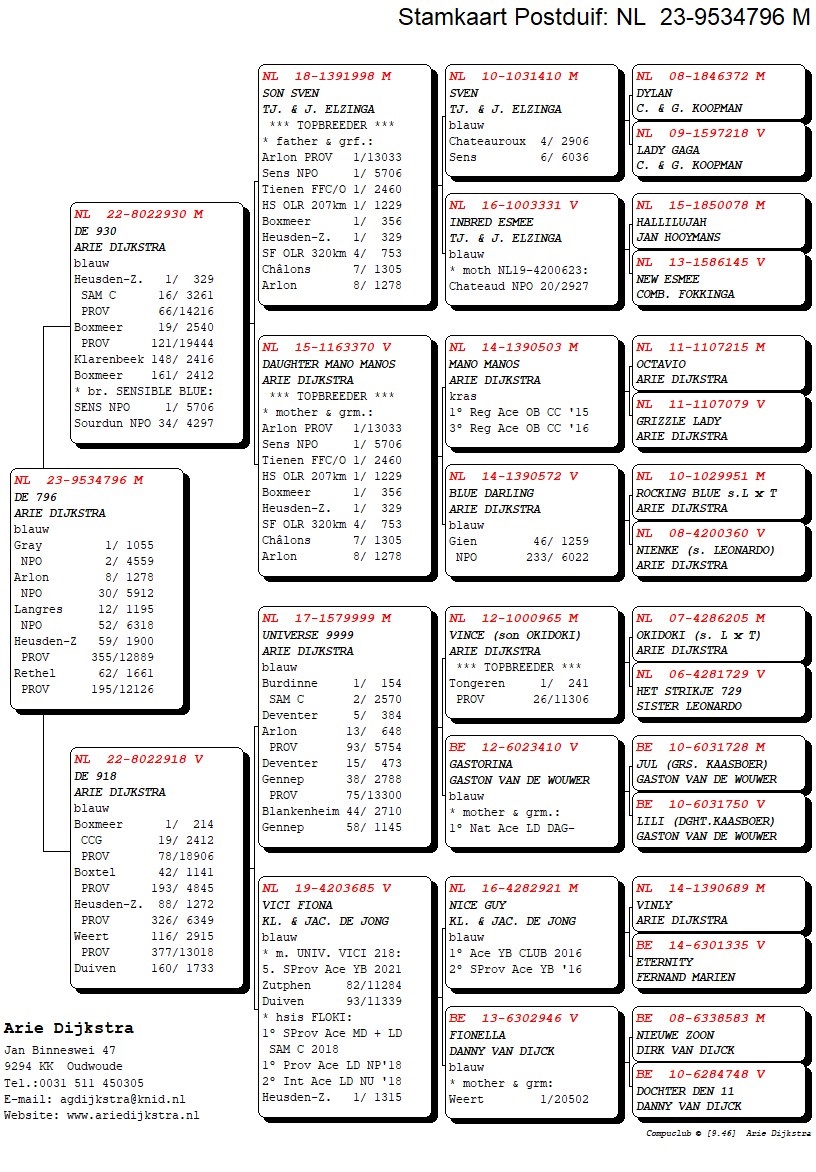 Stamkaart Postduif: NL 23-9534796 M

NL 23-9534796 M
DE 796
ARIE DIJKSTRA
blauw
Gray 1/ 1055
NPO 2/ 4559
Arlon 8/ 1278
NPO 30/ 5912
Langres 12/ 1195
NPO 52/ 6318
Heusden-Z 59/ 1900
PROV 355/12889
Rethel 62/ 1661
PROV 195/12126

NL 22-8022930 M
DE 930
ARIE DIJKSTRA
blauw
Heusden-Z. 1/ 329
SAM C 16/ 3261
PROV 66/14216
Boxmeer 19/ 2540
PROV 121/19444
Klarenbeek 148/ 2416
Boxmeer 161/ 2412
* br. SENSIBLE BLUE:
SENS NPO 1/ 5706
Sourdun NPO 34/ 4297

NL 22-8022918 V
DE 918
ARIE DIJKSTRA
blauw
Boxmeer 1/ 214
CCG 19/ 2412
PROV 78/18906
Boxtel 42/ 1141
PROV 193/ 4845
Heusden-Z. 88/ 1272
PROV 326/ 6349
Weert 116/ 2915
PROV 377/13018
Duiven 160/ 1733

NL 18-1391998 M
SON SVEN
TJ. & J. ELZINGA
*** TOPBREEDER ***
* father & grf.:
Arlon PROV 1/13033
Sens NPO 1/ 5706
Tienen FFC/O 1/ 2460
HS OLR 207km 1/ 1229
Boxmeer 1/ 356
Heusden-Z. 1/ 329
SF OLR 320km 4/ 753
Châlons 7/ 1305
Arlon 8/ 1278

NL 15-1163370 V
DAUGHTER MANO MANOS
ARIE DIJKSTRA
*** TOPBREEDER ***
* mother & grm.:
Arlon PROV 1/13033
Sens NPO 1/ 5706
Tienen FFC/O 1/ 2460
HS OLR 207km 1/ 1229
Boxmeer 1/ 356
Heusden-Z. 1/ 329
SF OLR 320km 4/ 753
Châlons 7/ 1305
Arlon 8/ 1278

NL 17-1579999 M
UNIVERSE 9999
ARIE DIJKSTRA
blauw
Burdinne 1/ 154
SAM C 2/ 2570
Deventer 5/ 384
Arlon 13/ 648
PROV 93/ 5754
Deventer 15/ 473
Gennep 38/ 2788
PROV 75/13300
Blankenheim 44/ 2710
Gennep 58/ 1145

NL 19-4203685 V
VICI FIONA
KL. & JAC. DE JONG
blauw
* m. UNIV. VICI 218:
5. SProv Ace YB 2021
Zutphen 82/11284
Duiven 93/11339
* hsis FLOKI:
1° SProv Ace MD + LD
SAM C 2018
1° Prov Ace LD NP'18
2° Int Ace LD NU '18
Heusden-Z. 1/ 1315

NL 10-1031410 M
SVEN
TJ. & J. ELZINGA
blauw
Chateauroux 4/ 2906
Sens 6/ 6036

NL 16-1003331 V
INBRED ESMEE
TJ. & J. ELZINGA
blauw
* moth NL19-4200623:
Chateaud NPO 20/2927

NL 14-1390503 M
MANO MANOS
ARIE DIJKSTRA
kras
1° Reg Ace OB CC '15
3° Reg Ace OB CC '16

NL 14-1390572 V
BLUE DARLING
ARIE DIJKSTRA
blauw
Gien 46/ 1259
NPO 233/ 6022

NL 12-1000965 M
VINCE (son OKIDOKI)
ARIE DIJKSTRA
*** TOPBREEDER ***
Tongeren 1/ 241
PROV 26/11306

BE 12-6023410 V
GASTORINA
GASTON VAN DE WOUWER
blauw
* mother & grm.:
1° Nat Ace LD DAG-

NL 16-4282921 M
NICE GUY
KL. & JAC. DE JONG
blauw
1° Ace YB CLUB 2016
2° SProv Ace YB '16

BE 13-6302946 V
FIONELLA
DANNY VAN DIJCK
blauw
* mother & grm:
Weert 1/20502

NL 08-1846372 M
DYLAN
C. & G. KOOPMAN

NL 09-1597218 V
LADY GAGA
C. & G. KOOPMAN

NL 15-1850078 M
HALLILUJAH
JAN HOOYMANS

NL 13-1586145 V
NEW ESMEE
COMB. FOKKINGA

NL 11-1107215 M
OCTAVIO
ARIE DIJKSTRA

NL 11-1107079 V
GRIZZLE LADY
ARIE DIJKSTRA

NL 10-1029951 M
ROCKING BLUE s.L x T
ARIE DIJKSTRA

NL 08-4200360 V
NIENKE (s. LEONARDO)
ARIE DIJKSTRA

NL 07-4286205 M
OKIDOKI (s. L x T)
ARIE DIJKSTRA

NL 06-4281729 V
HET STRIKJE 729
SISTER LEONARDO

BE 10-6031728 M
JUL (GRS. KAASBOER)
GASTON VAN DE WOUWER

BE 10-6031750 V
LILI (DGHT.KAASBOER)
GASTON VAN DE WOUWER

NL 14-1390689 M
VINLY
ARIE DIJKSTRA

BE 14-6301335 V
ETERNITY
FERNAND MARIEN

BE 08-6338583 M
NIEUWE ZOON
DIRK VAN DIJCK

BE 10-6284748 V
DOCHTER DEN 11
DANNY VAN DIJCK

Arie Dijkstra
Jan Binneswei 47
9294 KK Oudwoude
Tel.:0031 511 450305
E-mail: agdijkstra@knid.nl
Website: www.ariedijkstra.nl

Compuclub © [9.46] Arie Dijkstra